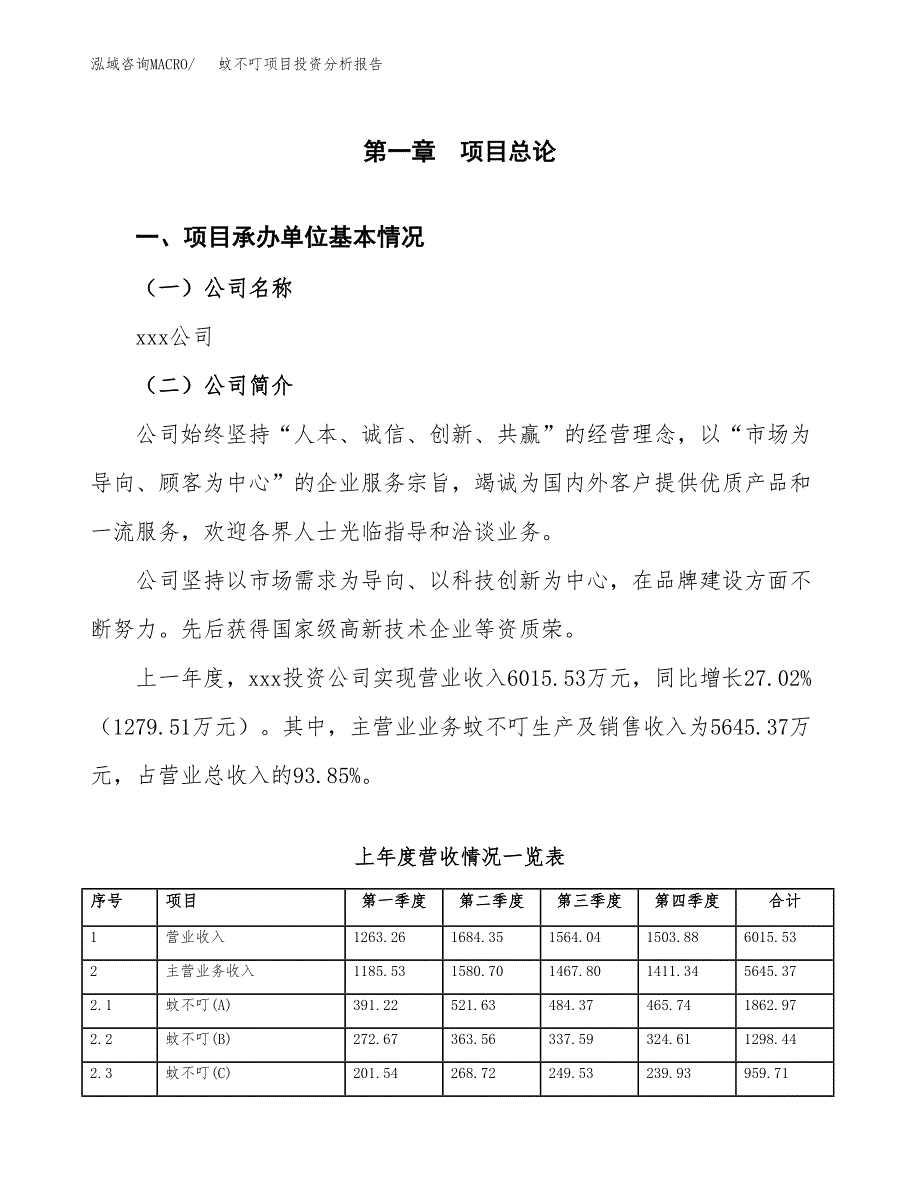 泓域咨询MACRO/　蚊不叮项目投资分析报告

第一章　项目总论

一、项目承办单位基本情况

（一）公司名称

xxx公司

（二）公司简介

公司始终坚持“人本、诚信、创新、共赢”的经营理念，以“市场为导向、顾客为中心”的企业服务宗旨，竭诚为国内外客户提供优质产品和一流服务，欢迎各界人士光临指导和洽谈业务。

公司坚持以市场需求为导向、以科技创新为中心，在品牌建设方面不断努力。先后获得国家级高新技术企业等资质荣。

上一年度，xxx投资公司实现营业收入6015.53万元，同比增长27.02%（1279.51万元）。其中，主营业业务蚊不叮生产及销售收入为5645.37万元，占营业总收入的93.85%。

上年度营收情况一览表

| 序号 | 项目 | 第一季度 | 第二季度 | 第三季度 | 第四季度 | 合计 |
|---|---|---|---|---|---|---|
| 1 | 营业收入 | 1263.26 | 1684.35 | 1564.04 | 1503.88 | 6015.53 |
| 2 | 主营业务收入 | 1185.53 | 1580.70 | 1467.80 | 1411.34 | 5645.37 |
| 2.1 | 蚊不叮(A) | 391.22 | 521.63 | 484.37 | 465.74 | 1862.97 |
| 2.2 | 蚊不叮(B) | 272.67 | 363.56 | 337.59 | 324.61 | 1298.44 |
| 2.3 | 蚊不叮(C) | 201.54 | 268.72 | 249.53 | 239.93 | 959.71 |